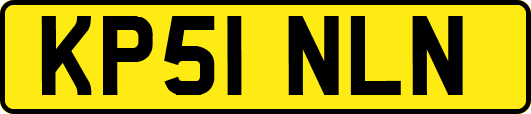 KP51 NLN